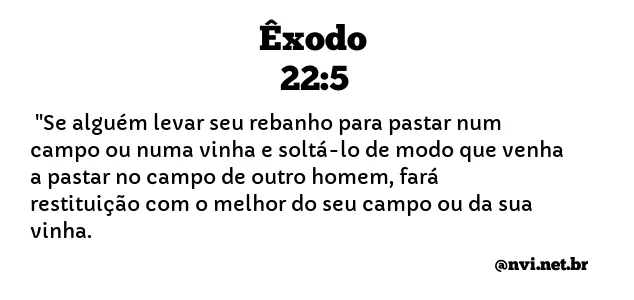 Êxodo
22:5

"Se alguém levar seu rebanho para pastar num campo ou numa vinha e soltá-lo de modo que venha a pastar no campo de outro homem, fará restituição com o melhor do seu campo ou da sua vinha.

@nvi.net.br